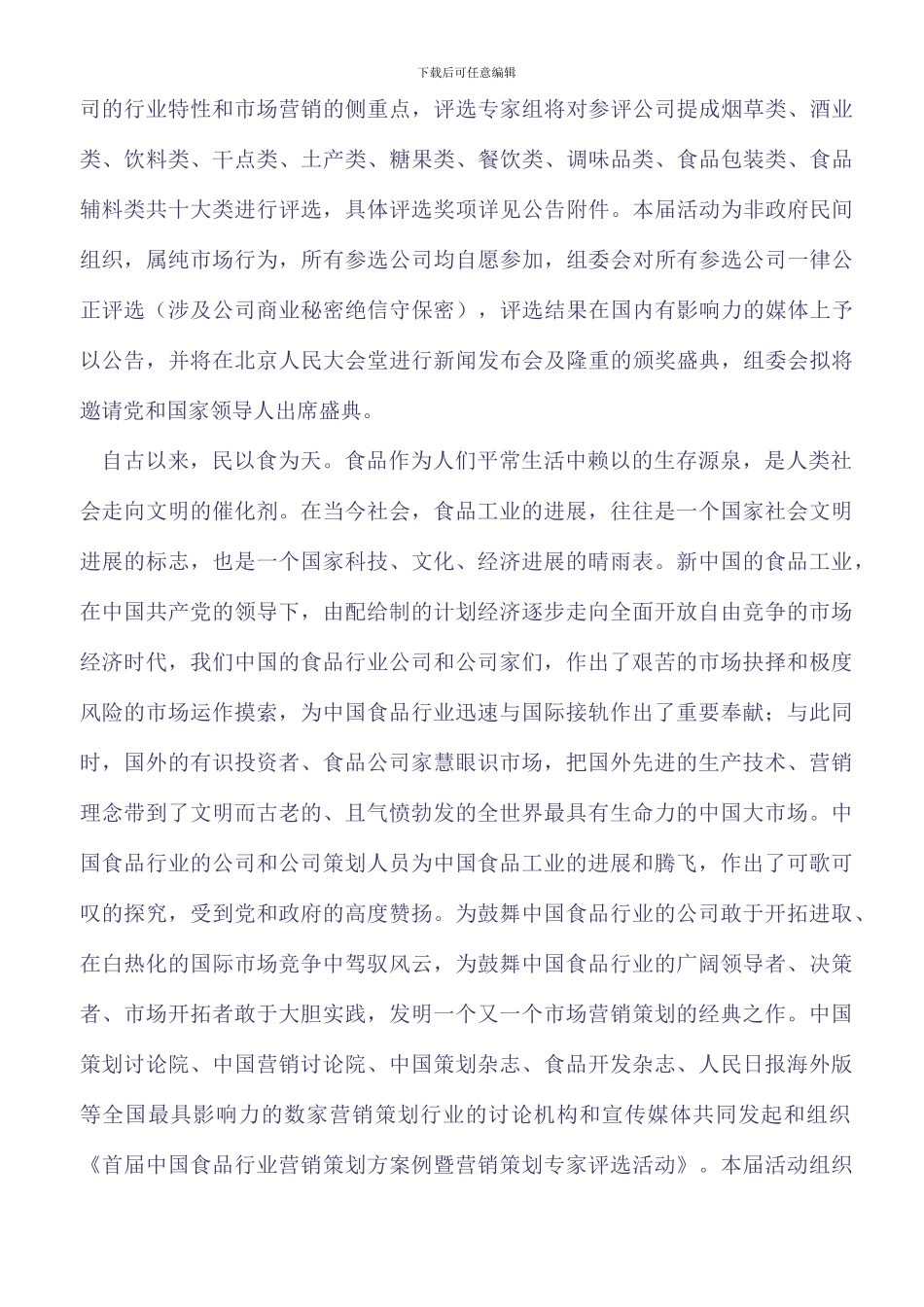 下载后可任意编辑

司的行业特性和市场营销的侧重点，评选专家组将对参评公司提成烟草类、酒业类、饮料类、干点类、土产类、糖果类、餐饮类、调味品类、食品包装类、食品辅料类共十大类进行评选，具体评选奖项详见公告附件。本届活动为非政府民间组织，属纯市场行为，所有参选公司均自愿参加，组委会对所有参选公司一律公正评选（涉及公司商业秘密绝信守保密），评选结果在国内有影响力的媒体上予以公告，并将在北京人民大会堂进行新闻发布会及隆重的颁奖盛典，组委会拟将邀请党和国家领导人出席盛典。

自古以来，民以食为天。食品作为人们平常生活中赖以的生存源泉，是人类社会走向文明的催化剂。在当今社会，食品工业的进展，往往是一个国家社会文明进展的标志，也是一个国家科技、文化、经济进展的晴雨表。新中国的食品工业，在中国共产党的领导下，由配给制的计划经济逐步走向全面开放自由竞争的市场经济时代，我们中国的食品行业公司和公司家们，作出了艰苦的市场抉择和极度风险的市场运作摸索，为中国食品行业迅速与国际接轨作出了重要奉献；与此同时，国外的有识投资者、食品公司家慧眼识市场，把国外先进的生产技术、营销理念带到了文明而古老的、且气愤勃发的全世界最具有生命力的中国大市场。中国食品行业的公司和公司策划人员为中国食品工业的进展和腾飞，作出了可歌可叹的探究，受到党和政府的高度赞扬。为鼓舞中国食品行业的公司敢于开拓进取、在白热化的国际市场竞争中驾驭风云，为鼓舞中国食品行业的广阔领导者、决策者、市场开拓者敢于大胆实践，发明一个又一个市场营销策划的经典之作。中国策划讨论院、中国营销讨论院、中国策划杂志、食品开发杂志、人民日报海外版等全国最具影响力的数家营销策划行业的讨论机构和宣传媒体共同发起和组织《首届中国食品行业营销策划方案例暨营销策划专家评选活动》。本届活动组织